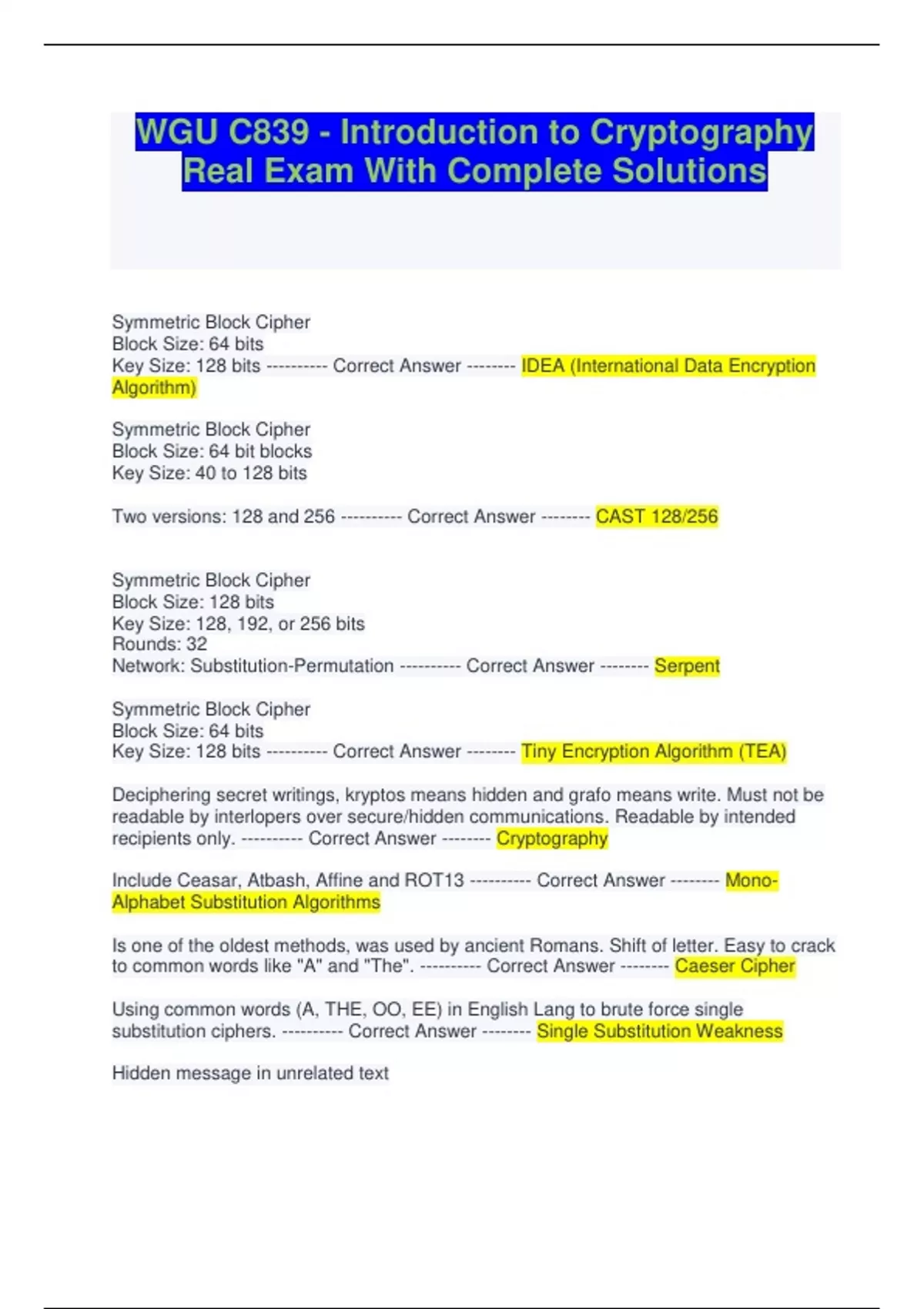 WGU C839 - Introduction to Cryptography Real Exam With Complete Solutions

Symmetric Block Cipher
Block Size: 64 bits
Key Size: 128 bits ---------- Correct Answer -------- IDEA (International Data Encryption Algorithm)

Symmetric Block Cipher
Block Size: 64 bit blocks
Key Size: 40 to 128 bits

Two versions: 128 and 256 ---------- Correct Answer -------- CAST 128/256

Symmetric Block Cipher
Block Size: 128 bits
Key Size: 128, 192, or 256 bits
Rounds: 32
Network: Substitution-Permutation ---------- Correct Answer -------- Serpent

Symmetric Block Cipher
Block Size: 64 bits
Key Size: 128 bits ---------- Correct Answer -------- Tiny Encryption Algorithm (TEA)

Deciphering secret writings, kryptos means hidden and grafo means write. Must not be readable by interlopers over secure/hidden communications. Readable by intended recipients only. ---------- Correct Answer -------- Cryptography

Include Ceasar, Atbash, Affine and ROT13 ---------- Correct Answer -------- Mono-Alphabet Substitution Algorithms

Is one of the oldest methods, was used by ancient Romans. Shift of letter. Easy to crack to common words like "A" and "The". ---------- Correct Answer -------- Caeser Cipher

Using common words (A, THE, OO, EE) in English Lang to brute force single substitution ciphers. ---------- Correct Answer -------- Single Substitution Weakness

Hidden message in unrelated text